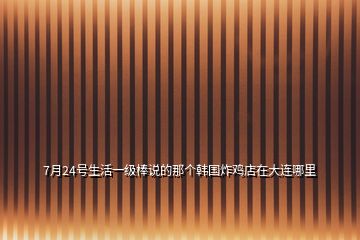 7月24号生活一级棒说的那个韩国炸鸡店在大连哪里